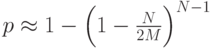 $p \approx 1 - \left(1 - \frac{N}{2M}\right)^{N-1}$